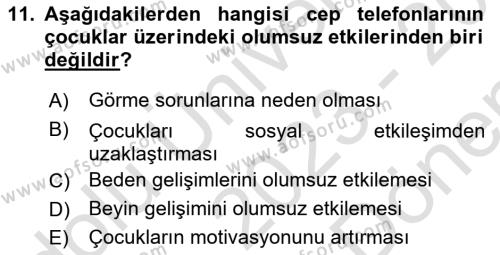 11. Aşağıdakilerden hangisi cep telefonlarının çocuklar üzerindeki olumsuz etkilerinden biri değildir?

A) Görme sorunlarına neden olması
B) Çocukları sosyal etkileşimden uzaklaştırması
C) Beden gelişimlerini olumsuz etkilemesi
D) Beyin gelişimini olumsuz etkilemesi
E) Çocukların motivasyonunu artırması

www.aofsoru.com